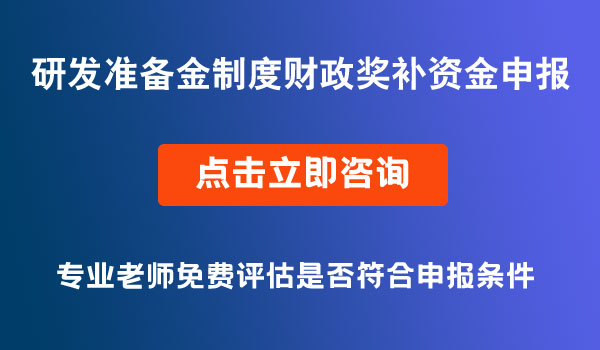 研发准备金制度财政奖补资金申报

点击立即咨询

专业老师免费评估是否符合申报条件